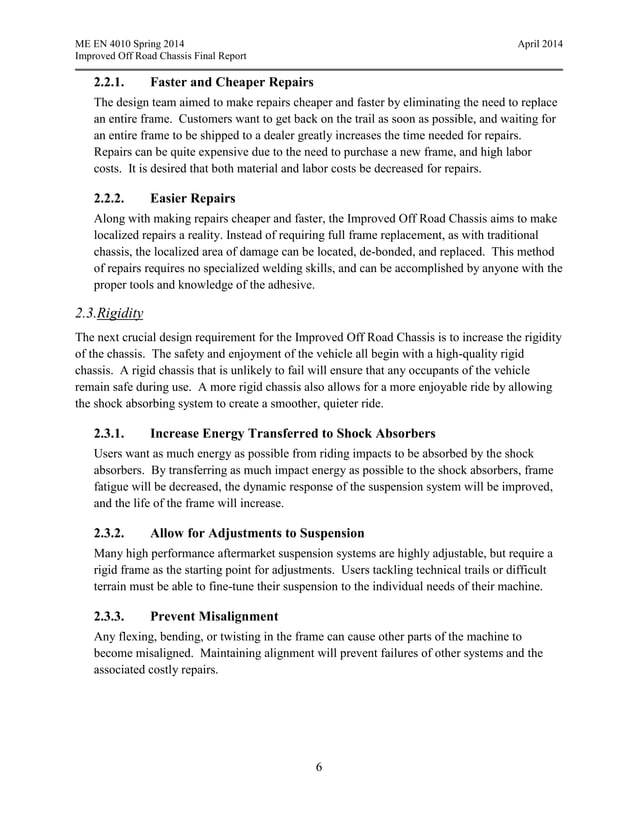 ME EN 4010 Spring 2014
Improved Off Road Chassis Final Report

April 2014

2.2.1. Faster and Cheaper Repairs

The design team aimed to make repairs cheaper and faster by eliminating the need to replace an entire frame. Customers want to get back on the trail as soon as possible, and waiting for an entire frame to be shipped to a dealer greatly increases the time needed for repairs. Repairs can be quite expensive due to the need to purchase a new frame, and high labor costs. It is desired that both material and labor costs be decreased for repairs.

2.2.2. Easier Repairs

Along with making repairs cheaper and faster, the Improved Off Road Chassis aims to make localized repairs a reality. Instead of requiring full frame replacement, as with traditional chassis, the localized area of damage can be located, de-bonded, and replaced. This method of repairs requires no specialized welding skills, and can be accomplished by anyone with the proper tools and knowledge of the adhesive.

2.3.Rigidity

The next crucial design requirement for the Improved Off Road Chassis is to increase the rigidity of the chassis. The safety and enjoyment of the vehicle all begin with a high-quality rigid chassis. A rigid chassis that is unlikely to fail will ensure that any occupants of the vehicle remain safe during use. A more rigid chassis also allows for a more enjoyable ride by allowing the shock absorbing system to create a smoother, quieter ride.

2.3.1. Increase Energy Transferred to Shock Absorbers

Users want as much energy as possible from riding impacts to be absorbed by the shock absorbers. By transferring as much impact energy as possible to the shock absorbers, frame fatigue will be decreased, the dynamic response of the suspension system will be improved, and the life of the frame will increase.

2.3.2. Allow for Adjustments to Suspension

Many high performance aftermarket suspension systems are highly adjustable, but require a rigid frame as the starting point for adjustments. Users tackling technical trails or difficult terrain must be able to fine-tune their suspension to the individual needs of their machine.

2.3.3. Prevent Misalignment

Any flexing, bending, or twisting in the frame can cause other parts of the machine to become misaligned. Maintaining alignment will prevent failures of other systems and the associated costly repairs.

6